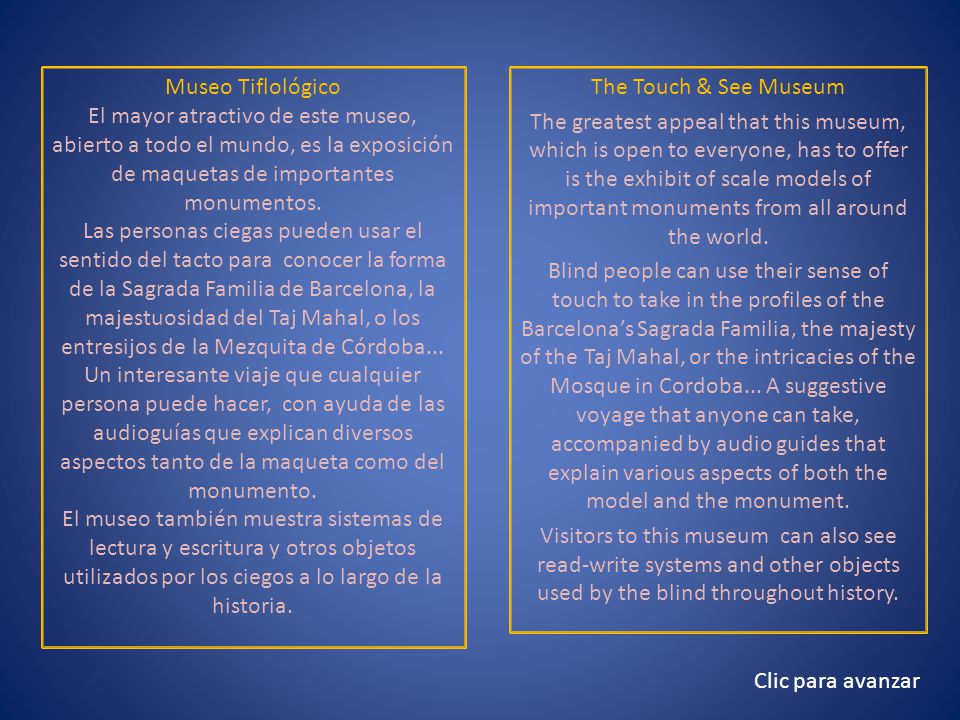 Museo Tiflológico
El mayor atractivo de este museo, abierto a todo el mundo, es la exposición de maquetas de importantes monumentos.
Las personas ciegas pueden usar el sentido del tacto para conocer la forma de la Sagrada Familia de Barcelona, la majestuosidad del Taj Mahal, o los entresijos de la Mezquita de Córdoba...
Un interesante viaje que cualquier persona puede hacer, con ayuda de las audioguías que explican diversos aspectos tanto de la maqueta como del monumento.
El museo también muestra sistemas de lectura y escritura y otros objetos utilizados por los ciegos a lo largo de la historia.

The Touch & See Museum
The greatest appeal that this museum, which is open to everyone, has to offer is the exhibit of scale models of important monuments from all around the world.
Blind people can use their sense of touch to take in the profiles of the Barcelona's Sagrada Familia, the majesty of the Taj Mahal, or the intricacies of the Mosque in Cordoba... A suggestive voyage that anyone can take, accompanied by audio guides that explain various aspects of both the model and the monument.
Visitors to this museum can also see read-write systems and other objects used by the blind throughout history.

Clic para avanzar